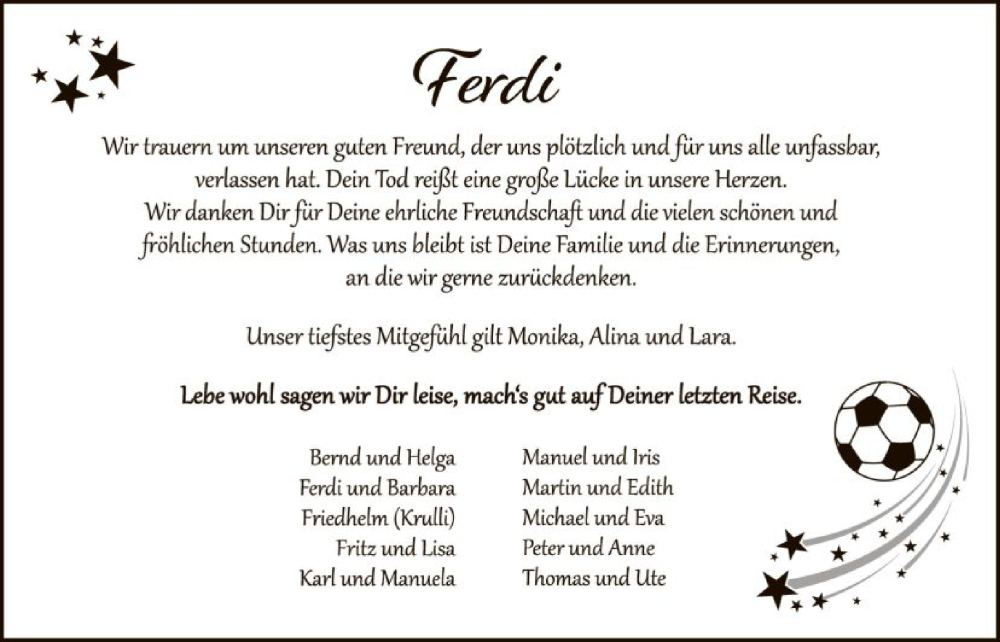 Ferdi

Wir trauern um unseren guten Freund, der uns plötzlich und für uns alle unfassbar, verlassen hat. Dein Tod reißt eine große Lücke in unsere Herzen. Wir danken Dir für Deine ehrliche Freundschaft und die vielen schönen und fröhlichen Stunden. Was uns bleibt ist Deine Familie und die Erinnerungen, an die wir gerne zurückdenken.

Unser tiefstes Mitgefühl gilt Monika, Alina und Lara.

Lebe wohl sagen wir Dir leise, mach's gut auf Deiner letzten Reise.

Bernd und Helga
Ferdi und Barbara
Friedhelm (Krulli)
Fritz und Lisa
Karl und Manuela

Manuel und Iris
Martin und Edith
Michael und Eva
Peter und Anne
Thomas und Ute